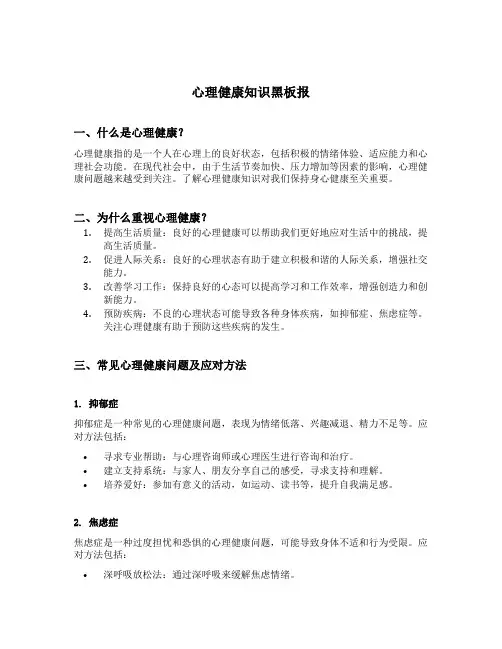 心理健康知识黑板报

一、什么是心理健康？

心理健康指的是一个人在心理上的良好状态，包括积极的情绪体验、适应能力和心理社会功能。在现代社会中，由于生活节奏加快、压力增加等因素的影响，心理健康问题越来越受到关注。了解心理健康知识对我们保持身心健康至关重要。

二、为什么重视心理健康？

1. 提高生活质量：良好的心理健康可以帮助我们更好地应对生活中的挑战，提高生活质量。
2. 促进人际关系：良好的心理状态有助于建立积极和谐的人际关系，增强社交能力。
3. 改善学习工作：保持良好的心态可以提高学习和工作效率，增强创造力和创新能力。
4. 预防疾病：不良的心理状态可能导致各种身体疾病，如抑郁症、焦虑症等。关注心理健康有助于预防这些疾病的发生。

三、常见心理健康问题及应对方法

1. 抑郁症

抑郁症是一种常见的心理健康问题，表现为情绪低落、兴趣减退、精力不足等。应对方法包括：

• 寻求专业帮助：与心理咨询师或心理医生进行咨询和治疗。
• 建立支持系统：与家人、朋友分享自己的感受，寻求支持和理解。
• 培养爱好：参加有意义的活动，如运动、读书等，提升自我满足感。

2. 焦虑症

焦虑症是一种过度担忧和恐惧的心理健康问题，可能导致身体不适和行为受限。应对方法包括：

• 深呼吸放松法：通过深呼吸来缓解焦虑情绪。